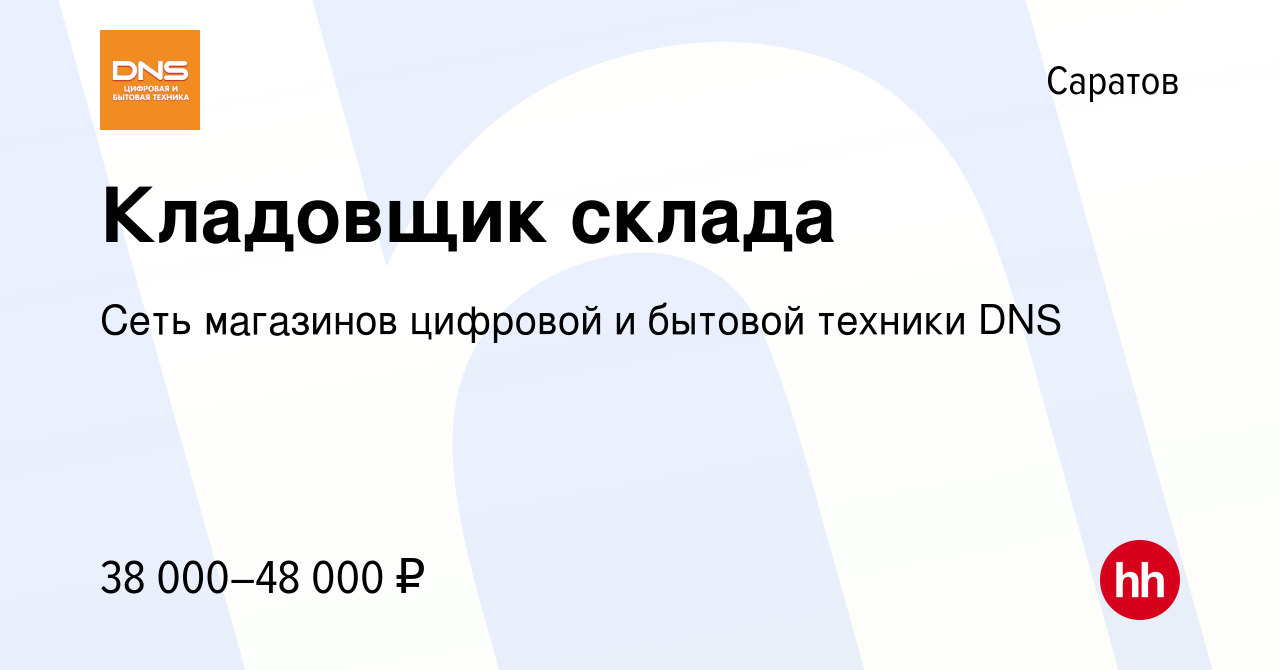 DNS
ЦИФРОВАЯ И БЫТОВАЯ ТЕХНИКА

Саратов

Кладовщик склада

Сеть магазинов цифровой и бытовой техники DNS

38 000–48 000 ₽

hh